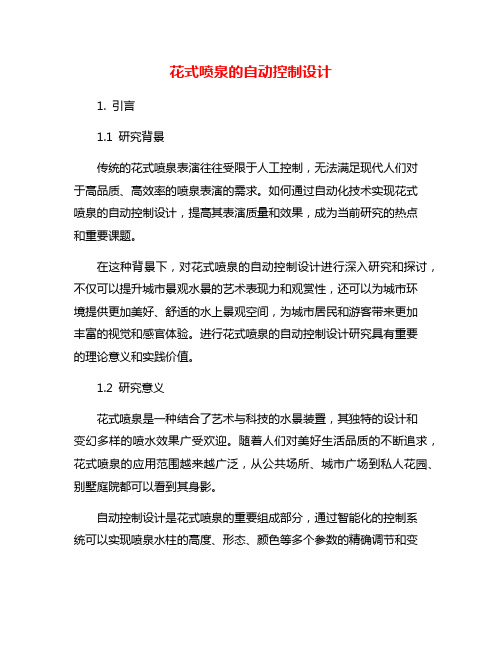 花式喷泉的自动控制设计

1. 引言

1.1 研究背景

传统的花式喷泉表演往往受限于人工控制，无法满足现代人们对于高品质、高效率的喷泉表演的需求。如何通过自动化技术实现花式喷泉的自动控制设计，提高其表演质量和效果，成为当前研究的热点和重要课题。

在这种背景下，对花式喷泉的自动控制设计进行深入研究和探讨，不仅可以提升城市景观水景的艺术表现力和观赏性，还可以为城市环境提供更加美好、舒适的水上景观空间，为城市居民和游客带来更加丰富的视觉和感官体验。进行花式喷泉的自动控制设计研究具有重要的理论意义和实践价值。

1.2 研究意义

花式喷泉是一种结合了艺术与科技的水景装置，其独特的设计和变幻多样的喷水效果广受欢迎。随着人们对美好生活品质的不断追求，花式喷泉的应用范围越来越广泛，从公共场所、城市广场到私人花园、别墅庭院都可以看到其身影。

自动控制设计是花式喷泉的重要组成部分，通过智能化的控制系统可以实现喷泉水柱的高度、形态、颜色等多个参数的精确调节和变